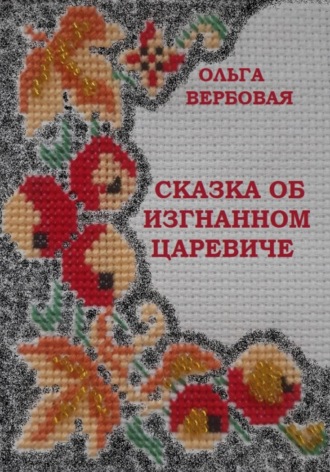 ОЛЬГА ВЕРБОВАЯ

СКАЗКА ОБ ИЗГНАННОМ ЦАРЕВИЧЕ